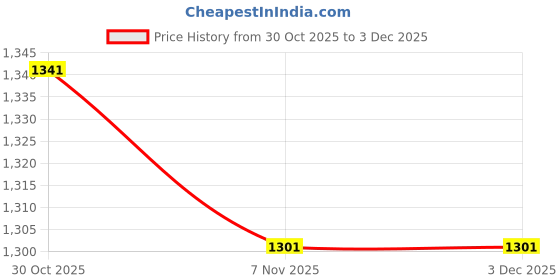 CheapestInIndia.com

Price History from 30 Oct 2025 to 3 Dec 2025

1,345
1,340
1,335
1,330
1,325
1,320
1,315
1,310
1,305
1,300

1341
1301
1301

30 Oct 2025
7 Nov 2025
3 Dec 2025